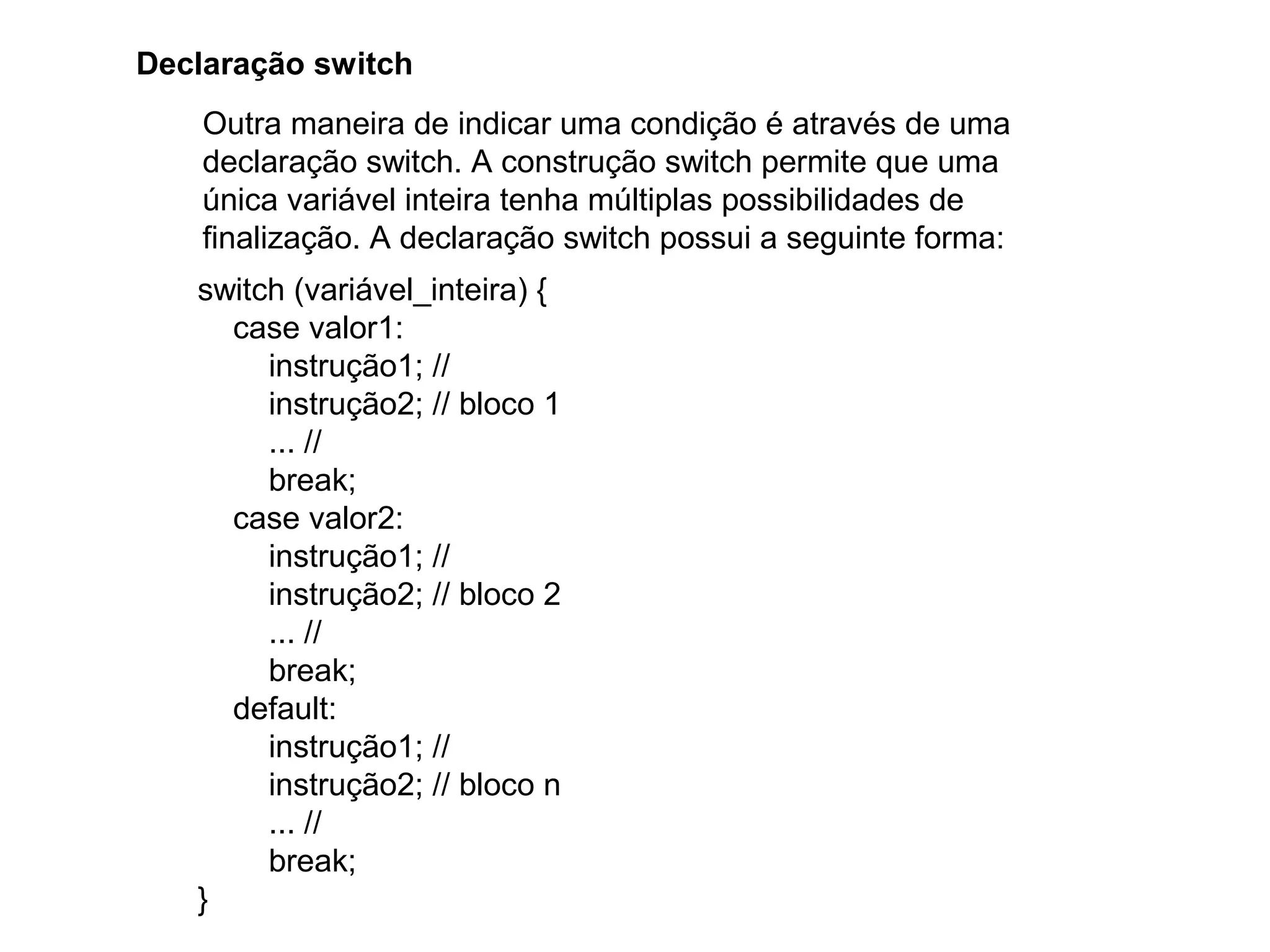 Declaração switch

Outra maneira de indicar uma condição é através de uma declaração switch. A construção switch permite que uma única variável inteira tenha múltiplas possibilidades de finalização. A declaração switch possui a seguinte forma:

switch (variável_inteira) {
case valor1:
instrução1; //
instrução2; // bloco 1
... //
break;
case valor2:
instrução1; //
instrução2; // bloco 2
... //
break;
default:
instrução1; //
instrução2; // bloco n
... //
break;
}